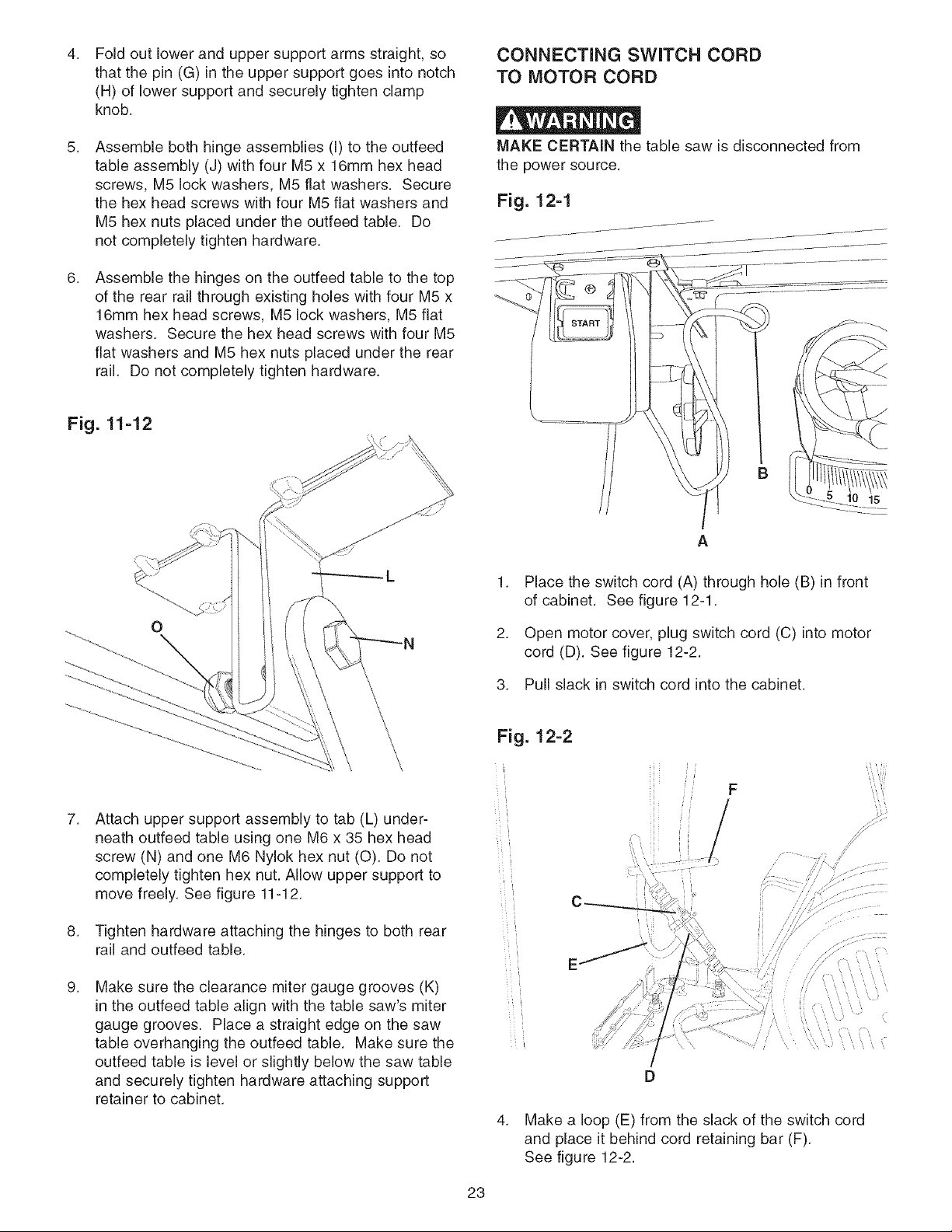 4. Fold out lower and upper support arms straight, so that the pin (G) in the upper support goes into notch (H) of lower support and securely tighten clamp knob.

5. Assemble both hinge assemblies (I) to the outfeed table assembly (J) with four M5 x 16mm hex head screws, M5 lock washers, M5 flat washers. Secure the hex head screws with four M5 flat washers and M5 hex nuts placed under the outfeed table. Do not completely tighten hardware.

6. Assemble the hinges on the outfeed table to the top of the rear rail through existing holes with four M5 x 16mm hex head screws, M5 lock washers, M5 flat washers. Secure the hex head screws with four M5 flat washers and M5 hex nuts placed under the rear rail. Do not completely tighten hardware.

Fig. 11-12

L

O

N

7. Attach upper support assembly to tab (L) underneath outfeed table using one M6 x 35 hex head screw (N) and one M6 Nylok hex nut (O). Do not completely tighten hex nut. Allow upper support to move freely. See figure 11-12.

8. Tighten hardware attaching the hinges to both rear rail and outfeed table.

9. Make sure the clearance miter gauge grooves (K) in the outfeed table align with the table saw's miter gauge grooves. Place a straight edge on the saw table overhanging the outfeed table. Make sure the outfeed table is level or slightly below the saw table and securely tighten hardware attaching support retainer to cabinet.

CONNECTING SWITCH CORD TO MOTOR CORD

WARNING

MAKE CERTAIN the table saw is disconnected from the power source.

Fig. 12-1

START

B

0 5 10 15

A

1. Place the switch cord (A) through hole (B) in front of cabinet. See figure 12-1.

2. Open motor cover, plug switch cord (C) into motor cord (D). See figure 12-2.

3. Pull slack in switch cord into the cabinet.

Fig. 12-2

F

C

E

D

4. Make a loop (E) from the slack of the switch cord and place it behind cord retaining bar (F). See figure 12-2.

23